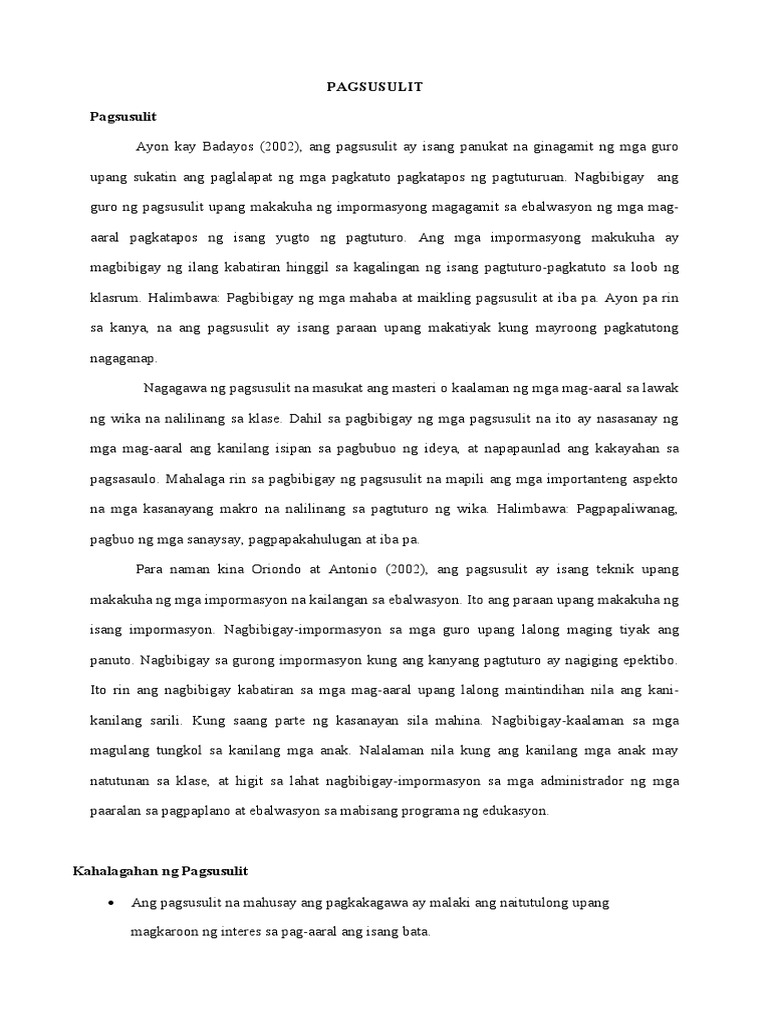 PAGSUSULIT

Pagsusulit

Ayon kay Badayos (2002), ang pagsusulit ay isang panukat na ginagamit ng mga guro upang sukatin ang paglalapat ng mga pagkatuto pagkatapos ng pagtuturuan. Nagbibigay ang guro ng pagsusulit upang makakuha ng impormasyong magagamit sa ebalwasyon ng mga mag-aaral pagkatapos ng isang yugto ng pagtuturo. Ang mga impormasyong makukuha ay magbibigay ng ilang kabatiran hinggil sa kagalingan ng isang pagtuturo-pagkatuto sa loob ng klasrum. Halimbawa: Pagbibigay ng mga mahaba at maikling pagsusulit at iba pa. Ayon pa rin sa kanya, na ang pagsusulit ay isang paraan upang makatiyak kung mayroong pagkatutong nagaganap.

Nagagawa ng pagsusulit na masukat ang masteri o kaalaman ng mga mag-aaral sa lawak ng wika na nalilinang sa klase. Dahil sa pagbibigay ng mga pagsusulit na ito ay nasasanay ng mga mag-aaral ang kanilang isipan sa pagbubuo ng ideya, at napapaunlad ang kakayahan sa pagsasaulo. Mahalaga rin sa pagbibigay ng pagsusulit na mapili ang mga importanteng aspekto na mga kasanayang makro na nalilinang sa pagtuturo ng wika. Halimbawa: Pagpapaliwanag, pagbuo ng mga sanaysay, pagpapakahulugan at iba pa.

Para naman kina Oriondo at Antonio (2002), ang pagsusulit ay isang teknik upang makakuha ng mga impormasyon na kailangan sa ebalwasyon. Ito ang paraan upang makakuha ng isang impormasyon. Nagbibigay-impormasyon sa mga guro upang lalong maging tiyak ang panuto. Nagbibigay sa gurong impormasyon kung ang kanyang pagtuturo ay nagiging epektibo. Ito rin ang nagbibigay kabatiran sa mga mag-aaral upang lalong maintindihan nila ang kani-kanilang sarili. Kung saang parte ng kasanayan sila mahina. Nagbibigay-kaalaman sa mga magulang tungkol sa kanilang mga anak. Nalalaman nila kung ang kanilang mga anak may natutunan sa klase, at higit sa lahat nagbibigay-impormasyon sa mga administrador ng mga paaralan sa pagpaplano at ebalwasyon sa mabisang programa ng edukasyon.

Kahalagahan ng Pagsusulit

• Ang pagsusulit na mahusay ang pagkakagawa ay malaki ang naitutulong upang magkaroon ng interes sa pag-aaral ang isang bata.